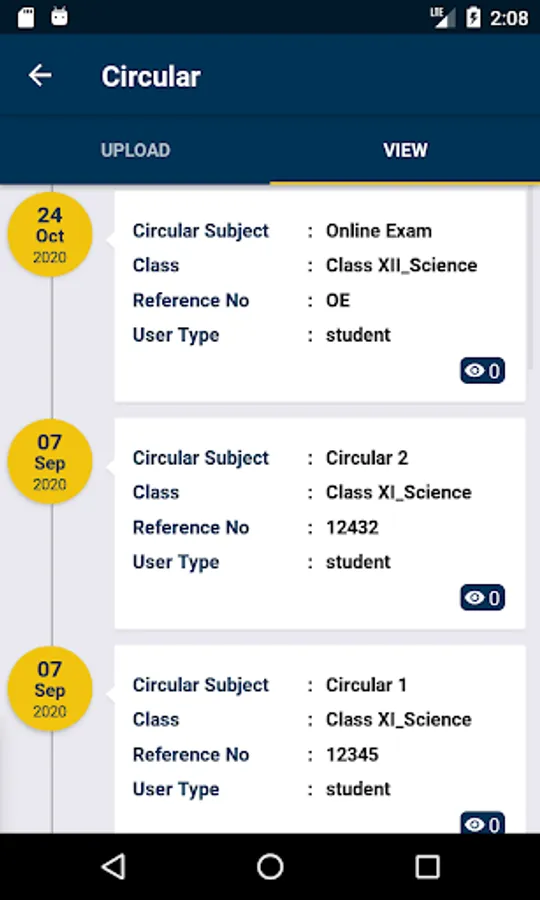 LTE 2:08

Circular

UPLOAD VIEW

24
Oct
2020

Circular Subject : Online Exam
Class : Class XII_Science
Reference No : OE
User Type : student

0

07
Sep
2020

Circular Subject : Circular 2
Class : Class XI_Science
Reference No : 12432
User Type : student

0

07
Sep
2020

Circular Subject : Circular 1
Class : Class XI_Science
Reference No : 12345
User Type : student

0